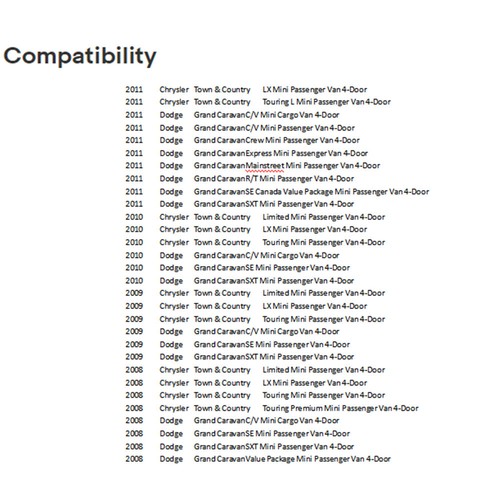 Compatibility

| | | | |
|---|---|---|---|
| 2011 | Chrysler | Town & Country | LX Mini Passenger Van 4-Door |
| 2011 | Chrysler | Town & Country | Touring L Mini Passenger Van 4-Door |
| 2011 | Dodge | Grand Caravan | C/V Mini Cargo Van 4-Door |
| 2011 | Dodge | Grand Caravan | C/V Mini Passenger Van 4-Door |
| 2011 | Dodge | Grand Caravan | Crew Mini Passenger Van 4-Door |
| 2011 | Dodge | Grand Caravan | Express Mini Passenger Van 4-Door |
| 2011 | Dodge | Grand Caravan | Mainstreet Mini Passenger Van 4-Door |
| 2011 | Dodge | Grand Caravan | R/T Mini Passenger Van 4-Door |
| 2011 | Dodge | Grand Caravan | SE Canada Value Package Mini Passenger Van 4-Door |
| 2011 | Dodge | Grand Caravan | SXT Mini Passenger Van 4-Door |
| 2010 | Chrysler | Town & Country | Limited Mini Passenger Van 4-Door |
| 2010 | Chrysler | Town & Country | LX Mini Passenger Van 4-Door |
| 2010 | Chrysler | Town & Country | Touring Mini Passenger Van 4-Door |
| 2010 | Dodge | Grand Caravan | C/V Mini Cargo Van 4-Door |
| 2010 | Dodge | Grand Caravan | SE Mini Passenger Van 4-Door |
| 2010 | Dodge | Grand Caravan | SXT Mini Passenger Van 4-Door |
| 2009 | Chrysler | Town & Country | Limited Mini Passenger Van 4-Door |
| 2009 | Chrysler | Town & Country | LX Mini Passenger Van 4-Door |
| 2009 | Chrysler | Town & Country | Touring Mini Passenger Van 4-Door |
| 2009 | Dodge | Grand Caravan | C/V Mini Cargo Van 4-Door |
| 2009 | Dodge | Grand Caravan | SE Mini Passenger Van 4-Door |
| 2009 | Dodge | Grand Caravan | SXT Mini Passenger Van 4-Door |
| 2008 | Chrysler | Town & Country | Limited Mini Passenger Van 4-Door |
| 2008 | Chrysler | Town & Country | LX Mini Passenger Van 4-Door |
| 2008 | Chrysler | Town & Country | Touring Mini Passenger Van 4-Door |
| 2008 | Chrysler | Town & Country | Touring Premium Mini Passenger Van 4-Door |
| 2008 | Dodge | Grand Caravan | C/V Mini Cargo Van 4-Door |
| 2008 | Dodge | Grand Caravan | SE Mini Passenger Van 4-Door |
| 2008 | Dodge | Grand Caravan | SXT Mini Passenger Van 4-Door |
| 2008 | Dodge | Grand Caravan | Value Package Mini Passenger Van 4-Door |